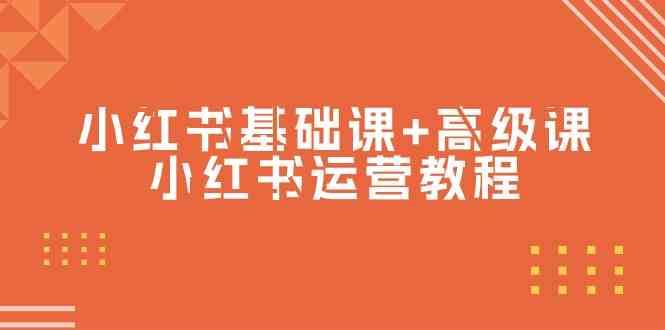 小红书基础课+高级课
小红书运营教程